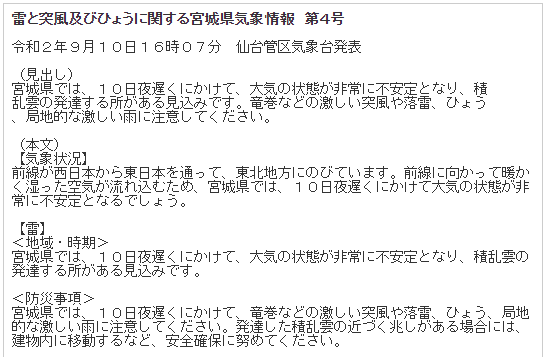 雷と突風及びひょうに関する宮城県気象情報 第4号

令和２年９月１０日１６時０７分　仙台管区気象台発表

（見出し）
宮城県では、１０日夜遅くにかけて、大気の状態が非常に不安定となり、積乱雲の発達する所がある見込みです。竜巻などの激しい突風や落雷、ひょう、局地的な激しい雨に注意してください。

（本文）
【気象状況】
前線が西日本から東日本を通って、東北地方にのびています。前線に向かって暖かく湿った空気が流れ込むため、宮城県では、１０日夜遅くにかけて大気の状態が非常に不安定となるでしょう。

【雷】
＜地域・時期＞
宮城県では、１０日夜遅くにかけて、大気の状態が非常に不安定となり、積乱雲の発達する所がある見込みです。

＜防災事項＞
宮城県では、１０日夜遅くにかけて、竜巻などの激しい突風や落雷、ひょう、局地的な激しい雨に注意してください。発達した積乱雲の近づく兆しがある場合には、建物内に移動するなど、安全確保に努めてください。